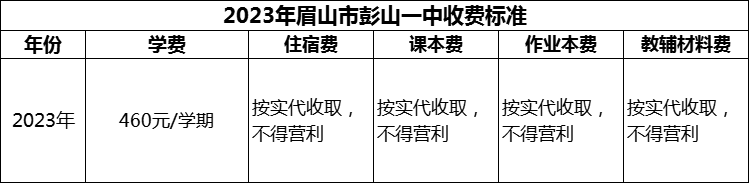 2023年眉山市彭山一中收费标准

| 年份 | 学费 | 住宿费 | 课本费 | 作业本费 | 教辅材料费 |
|---|---|---|---|---|---|
| 2023年 | 460元/学期 | 按实代收取，不得营利 | 按实代收取，不得营利 | 按实代收取，不得营利 | 按实代收取，不得营利 |